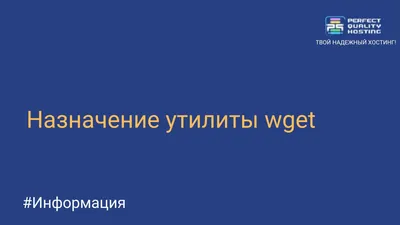 PERFECT QUALITY HOSTING
ТВОЙ НАДЕЖНЫЙ ХОСТИНГ!

Назначение утилиты wget

#Информация